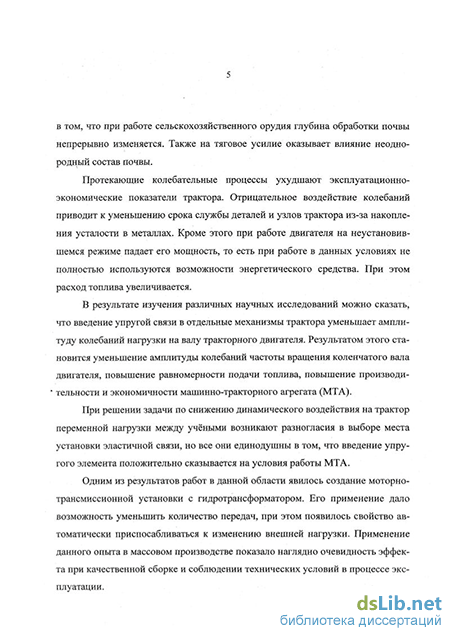 5

в том, что при работе сельскохозяйственного орудия глубина обработки почвы непрерывно изменяется. Также на тяговое усилие оказывает влияние неоднородный состав почвы.

Протекающие колебательные процессы ухудшают эксплуатационно-экономические показатели трактора. Отрицательное воздействие колебаний приводит к уменьшению срока службы деталей и узлов трактора из-за накопления усталости в металлах. Кроме этого при работе двигателя на неустановившемся режиме падает его мощность, то есть при работе в данных условиях не полностью используются возможности энергетического средства. При этом расход топлива увеличивается.

В результате изучения различных научных исследований можно сказать, что введение упругой связи в отдельные механизмы трактора уменьшает амплитуду колебаний нагрузки на валу тракторного двигателя. Результатом этого становится уменьшение амплитуды колебаний частоты вращения коленчатого вала двигателя, повышение равномерности подачи топлива, повышение производительности и экономичности машинно-тракторного агрегата (МТА).

При решении задачи по снижению динамического воздействия на трактор переменной нагрузки между учёными возникают разногласия в выборе места установки эластичной связи, но все они единодушны в том, что введение упругого элемента положительно сказывается на условия работы МТА.

Одним из результатов работ в данной области явилось создание моторно-трансмиссионной установки с гидротрансформатором. Его применение дало возможность уменьшить количество передач, при этом появилось свойство автоматически приспосабливаться к изменению внешней нагрузки. Применение данного опыта в массовом производстве показало наглядно очевидность эффекта при качественной сборке и соблюдении технических условий в процессе эксплуатации.

dsLib.net
библиотека диссертаций